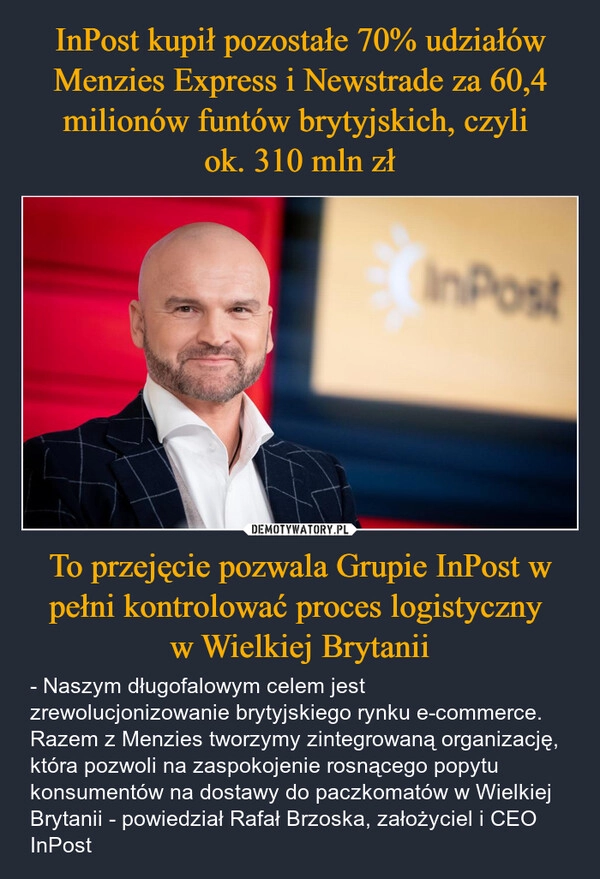 InPost kupił pozostałe 70% udziałów Menzies Express i Newstrade za 60,4 milionów funtów brytyjskich, czyli ok. 310 mln zł

InPost

DEMOTYWATORY.PL

To przejęcie pozwala Grupie InPost w pełni kontrolować proces logistyczny w Wielkiej Brytanii

- Naszym długofalowym celem jest zrewolucjonizowanie brytyjskiego rynku e-commerce. Razem z Menzies tworzymy zintegrowaną organizację, która pozwoli na zaspokojenie rosnącego popytu konsumentów na dostawy do paczkomatów w Wielkiej Brytanii - powiedział Rafał Brzoska, założyciel i CEO InPost